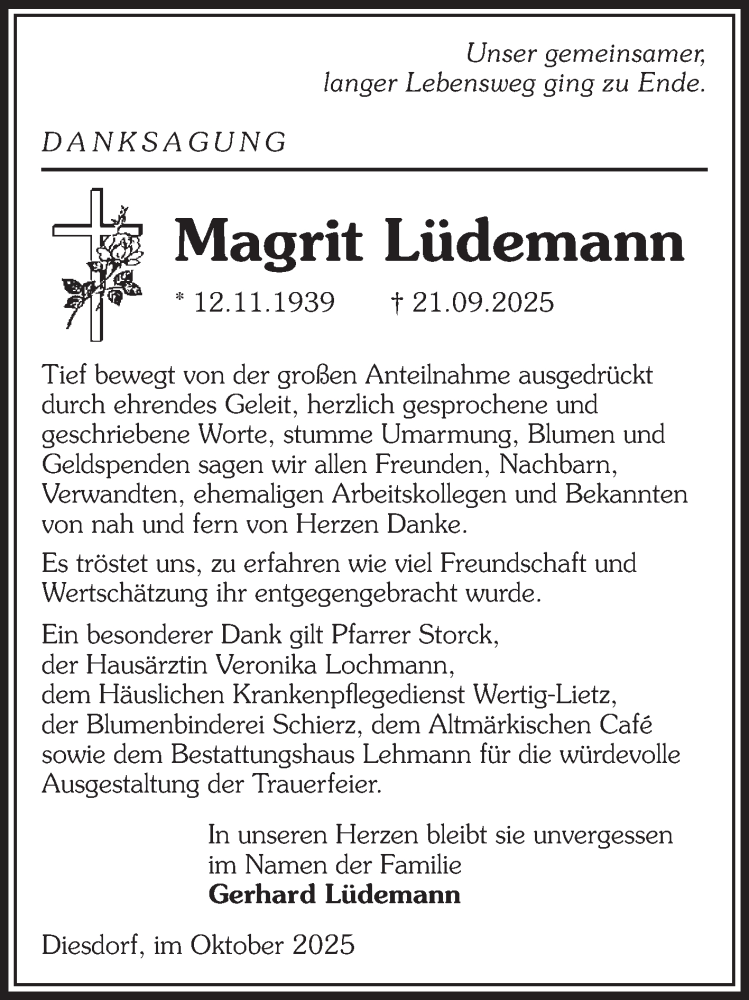 Unser gemeinsamer,
langer Lebensweg ging zu Ende.

DANKSAGUNG

Magrit Lüdemann

* 12.11.1939 † 21.09.2025

Tief bewegt von der großen Anteilnahme ausgedrückt durch ehrendes Geleit, herzlich gesprochene und geschriebene Worte, stumme Umarmung, Blumen und Geldspenden sagen wir allen Freunden, Nachbarn, Verwandten, ehemaligen Arbeitskollegen und Bekannten von nah und fern von Herzen Danke.

Es tröstet uns, zu erfahren wie viel Freundschaft und Wertschätzung ihr entgegengebracht wurde.

Ein besonderer Dank gilt Pfarrer Storck, der Hausärztin Veronika Lochmann, dem Häuslichen Krankenpflegedienst Wertig-Lietz, der Blumenbinderei Schierz, dem Altmärkischen Café sowie dem Bestattungshaus Lehmann für die würdevolle Ausgestaltung der Trauerfeier.

In unseren Herzen bleibt sie unvergessen
im Namen der Familie
Gerhard Lüdemann

Diesdorf, im Oktober 2025